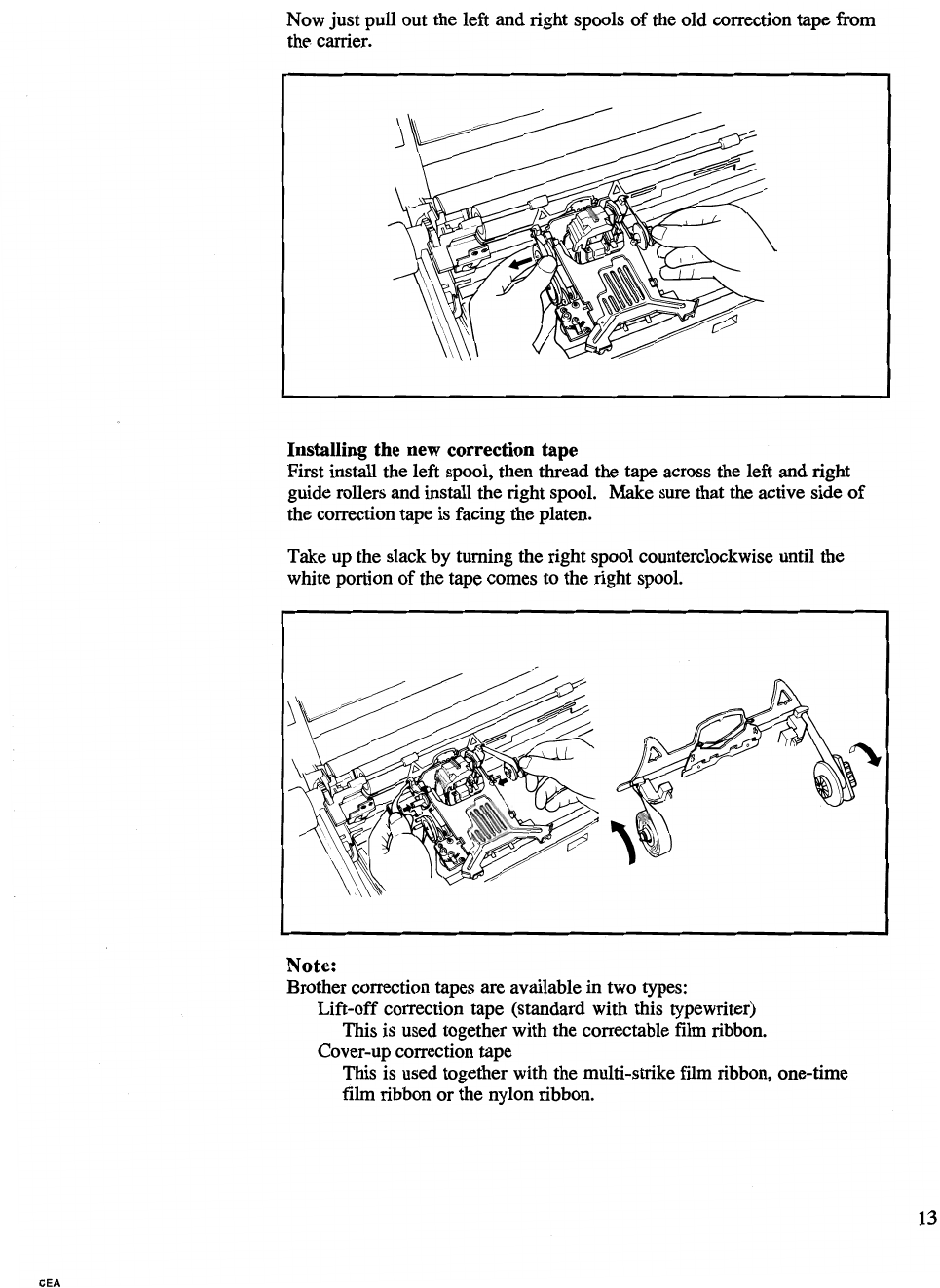 Now just pull out the left and right spools of the old correction tape from the carrier.

Installing the new correction tape
First install the left spool, then thread the tape across the left and right guide rollers and install the right spool. Make sure that the active side of the correction tape is facing the platen.

Take up the slack by turning the right spool counterclockwise until the white portion of the tape comes to the right spool.

Note:
Brother correction tapes are available in two types:
Lift-off correction tape (standard with this typewriter)
This is used together with the correctable film ribbon.
Cover-up correction tape
This is used together with the multi-strike film ribbon, one-time film ribbon or the nylon ribbon.

13

CEA